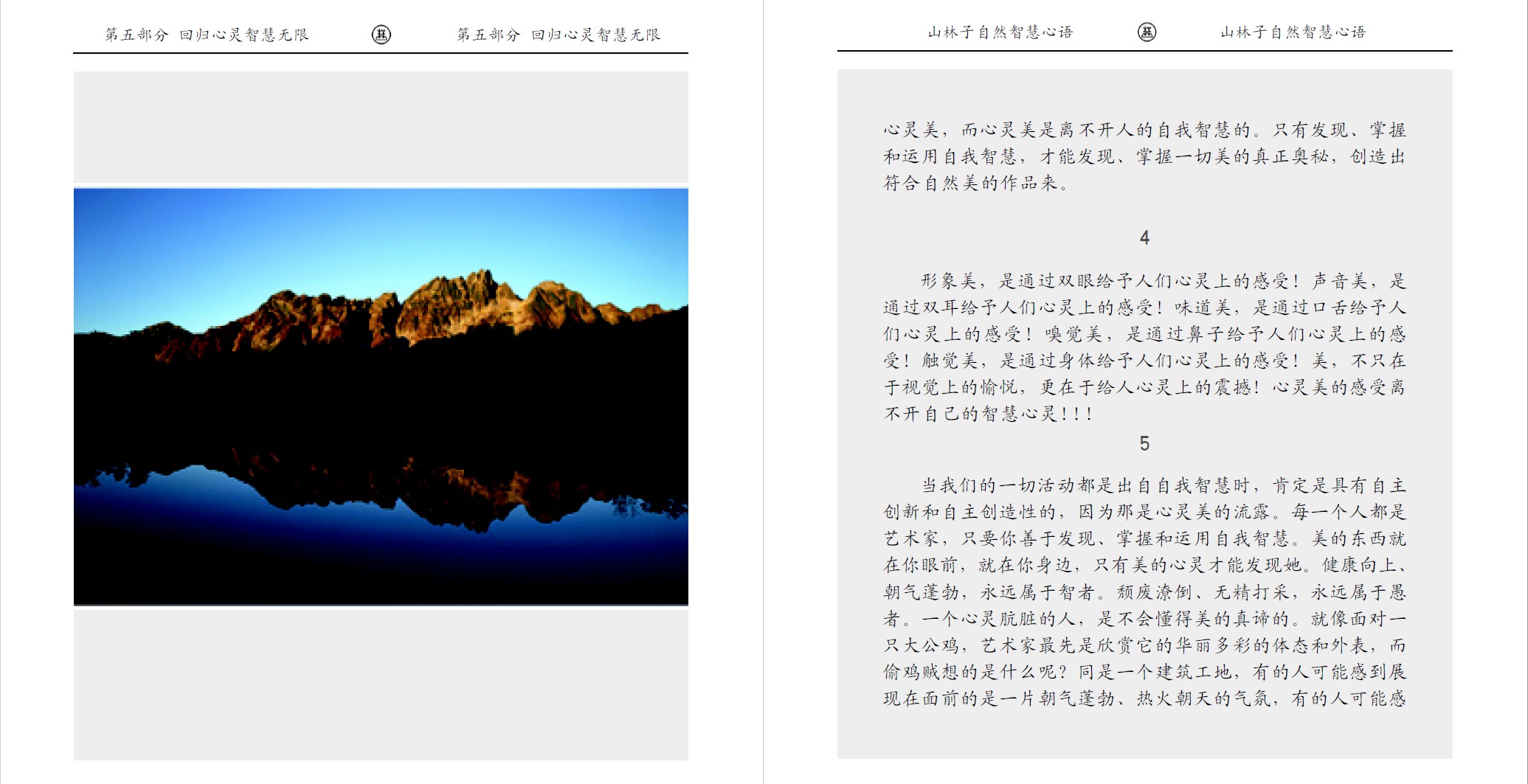 第五部分 回归心灵智慧无限 第五部分 回归心灵智慧无限

山林子自然智慧心语 山林子自然智慧心语

心灵美，而心灵美是离不开人的自我智慧的。只有发现、掌握和运用自我智慧，才能发现、掌握一切美的真正奥秘，创造出符合自然美的作品来。

4

形象美，是通过双眼给予人们心灵上的感受！声音美，是通过双耳给予人们心灵上的感受！味道美，是通过口舌给予人们心灵上的感受！嗅觉美，是通过鼻子给予人们心灵上的感受！触觉美，是通过身体给予人们心灵上的感受！美，不只在于视觉上的愉悦，更在于给人心灵上的震撼！心灵美的感受离不开自己的智慧心灵！！！

5

当我们的一切活动都是出自自我智慧时，肯定是具有自主创新和自主创造性的，因为那是心灵美的流露。每一个人都是艺术家，只要你善于发现、掌握和运用自我智慧。美的东西就在你眼前，就在你身边，只有美的心灵才能发现她。健康向上、朝气蓬勃，永远属于智者。颓废潦倒、无精打采，永远属于愚者。一个心灵肮脏的人，是不会懂得美的真谛的。就像面对一只大公鸡，艺术家最先是欣赏它的华丽多彩的体态和外表，而偷鸡贼想的是什么呢？同是一个建筑工地，有的人可能感到展现在面前的是一片朝气蓬勃、热火朝天的气氛，有的人可能感